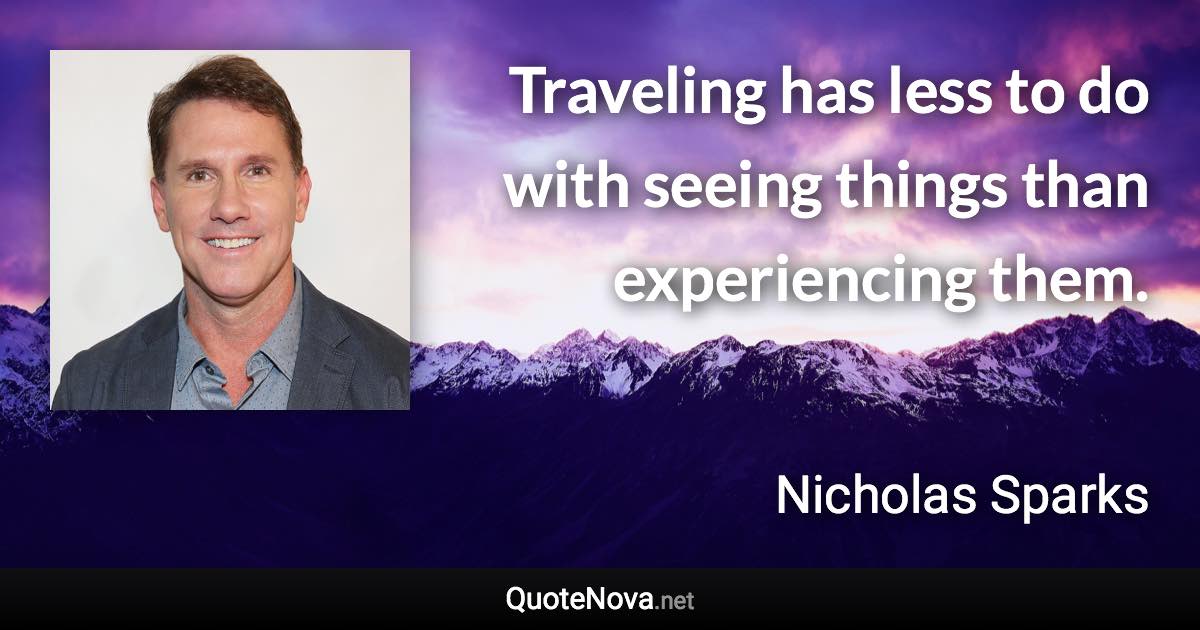 Traveling has less to do with seeing things than experiencing them.

Nicholas Sparks

QuoteNova.net